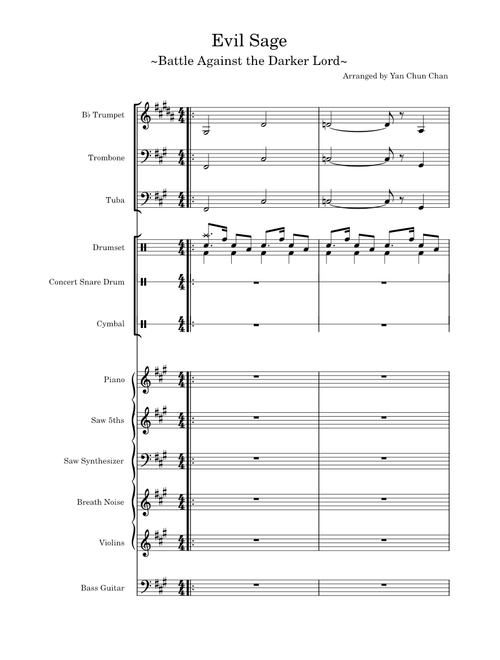 Evil Sage

~Battle Against the Darker Lord~

Arranged by Yan Chun Chan

B♭ Trumpet

Trombone

Tuba

Drumset

Concert Snare Drum

Cymbal

Piano

Saw 5ths

Saw Synthesizer

Breath Noise

Violins

Bass Guitar